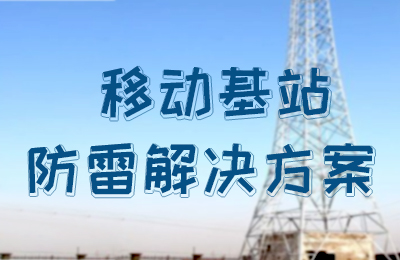 移动基站
防雷解决方案